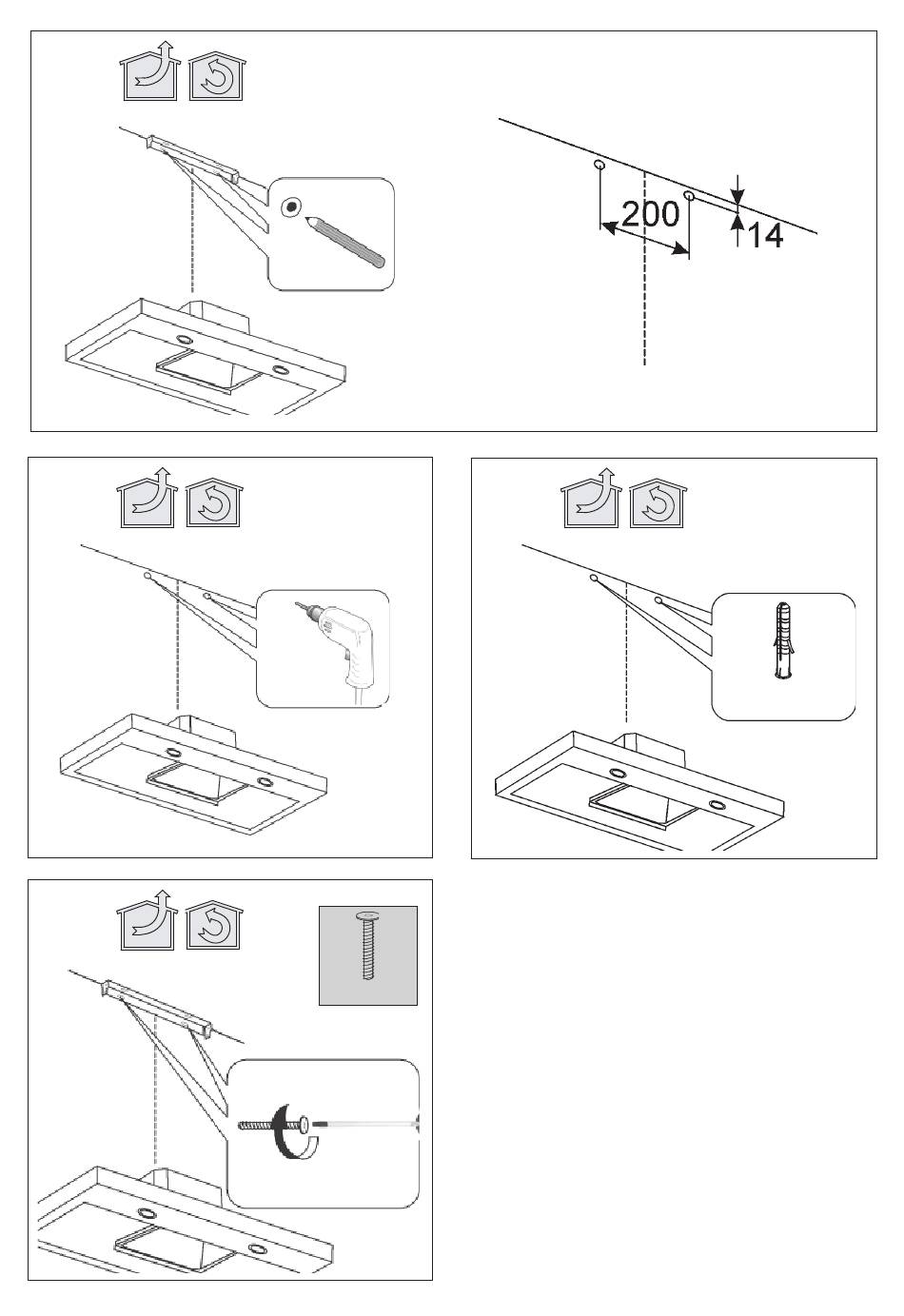 200
14